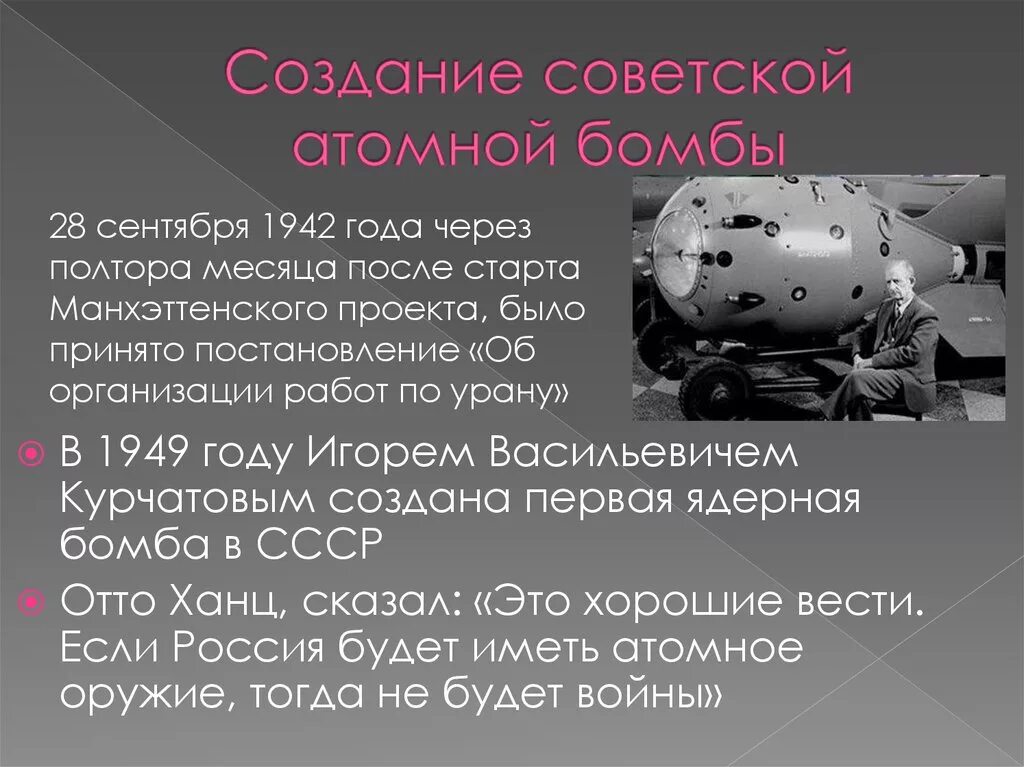 Создание советской атомной бомбы

28 сентября 1942 года через полтора месяца после старта Манхэттенского проекта, было принято постановление «Об организации работ по урану»

В 1949 году Игорем Васильевичем Курчатовым создана первая ядерная бомба в СССР

Отто Ханц, сказал: «Это хорошие вести. Если Россия будет иметь атомное оружие, тогда не будет войны»